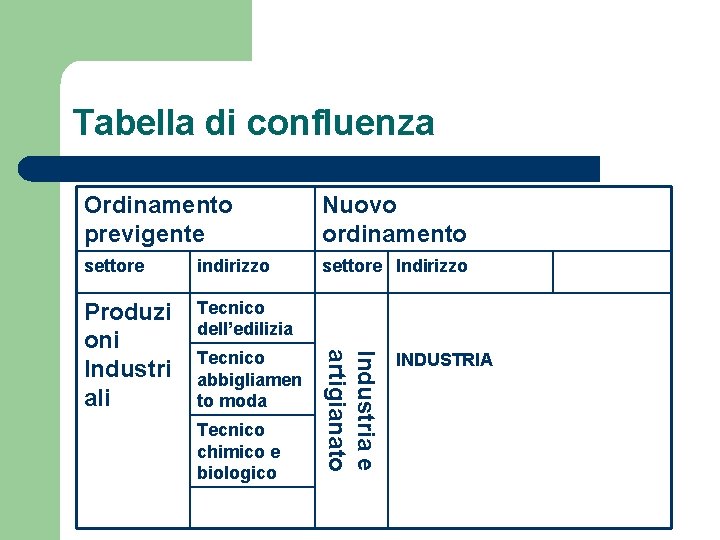 Tabella di confluenza

| Ordinamento previgente | | Nuovo ordinamento | | |
|---|---|---|---|---|
| settore | indirizzo | settore | Indirizzo | |
| Produzioni Industriali | Tecnico dell'edilizia | Industria e artigianato | INDUSTRIA | |
| | Tecnico abbigliamento moda | | | |
| | Tecnico chimico e biologico | | | |
| | | | | |